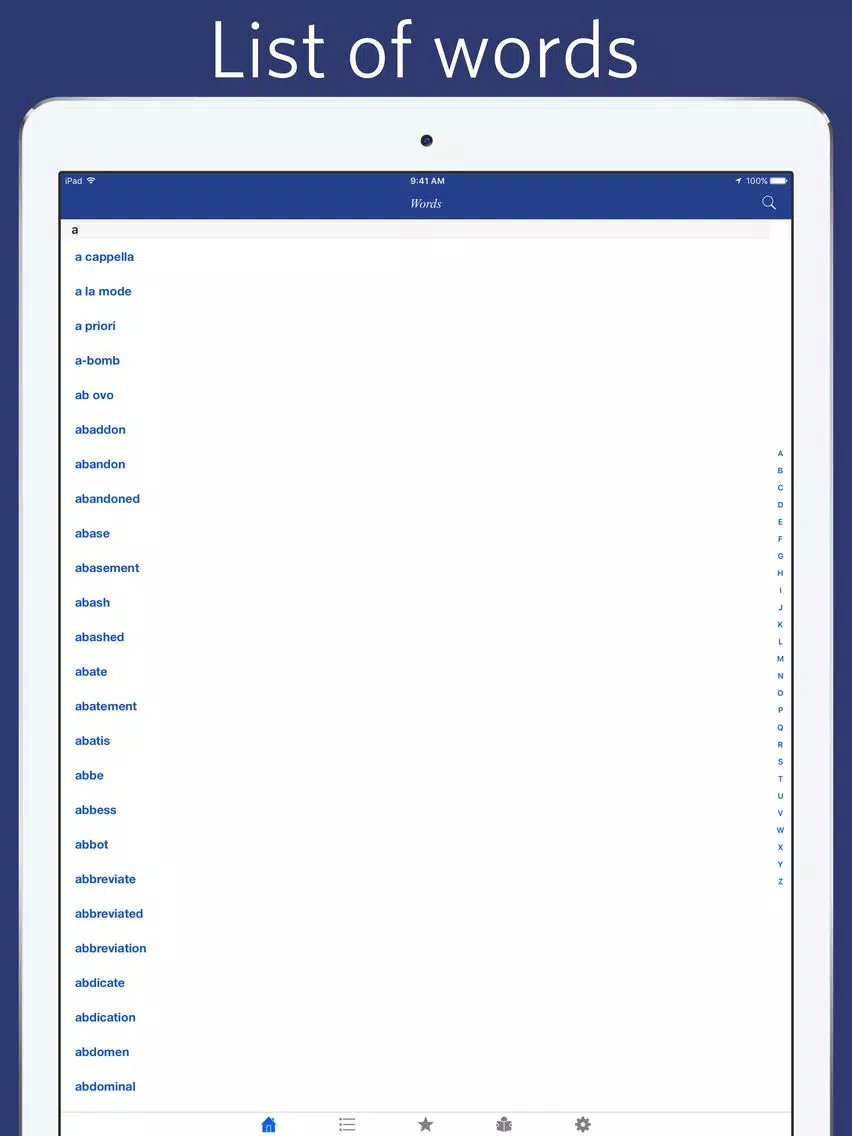 List of words

iPad 9:41 AM 100%

Words

a

a cappella

a la mode

a priori

a-bomb

ab ovo

abaddon

abandon

abandoned

abase

abasement

abash

abashed

abate

abatement

abatis

abbe

abbess

abbot

abbreviate

abbreviated

abbreviation

abdicate

abdication

abdomen

abdominal

A
B
C
D
E
F
G
H
I
J
K
L
M
N
O
P
Q
R
S
T
U
V
W
X
Y
Z